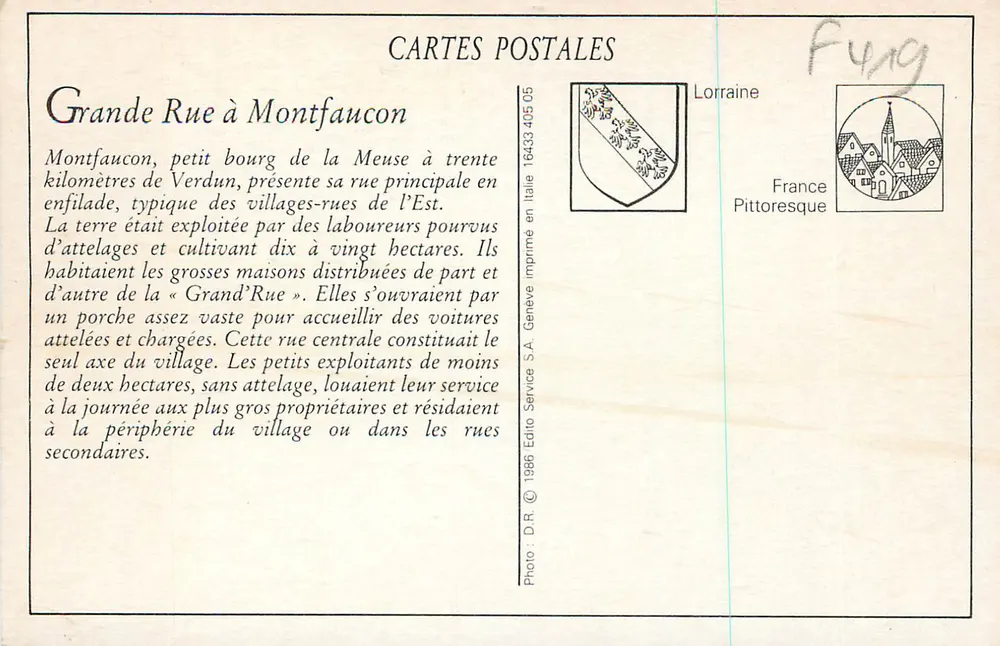 CARTES POSTALES

F419

Grande Rue à Montfaucon

Montfaucon, petit bourg de la Meuse à trente kilomètres de Verdun, présente sa rue principale en enfilade, typique des villages-rues de l'Est.
La terre était exploitée par des laboureurs pourvus d'attelages et cultivant dix à vingt hectares. Ils habitaient les grosses maisons distribuées de part et d'autre de la « Grand'Rue ». Elles s'ouvraient par un porche assez vaste pour accueillir des voitures attelées et chargées. Cette rue centrale constituait le seul axe du village. Les petits exploitants de moins de deux hectares, sans attelage, louaient leur service à la journée aux plus gros propriétaires et résidaient à la périphérie du village ou dans les rues secondaires.

Photo : D.R. © 1986 Edito Service S.A. Genève imprimé en Italie 16433 405 05

Lorraine

France Pittoresque